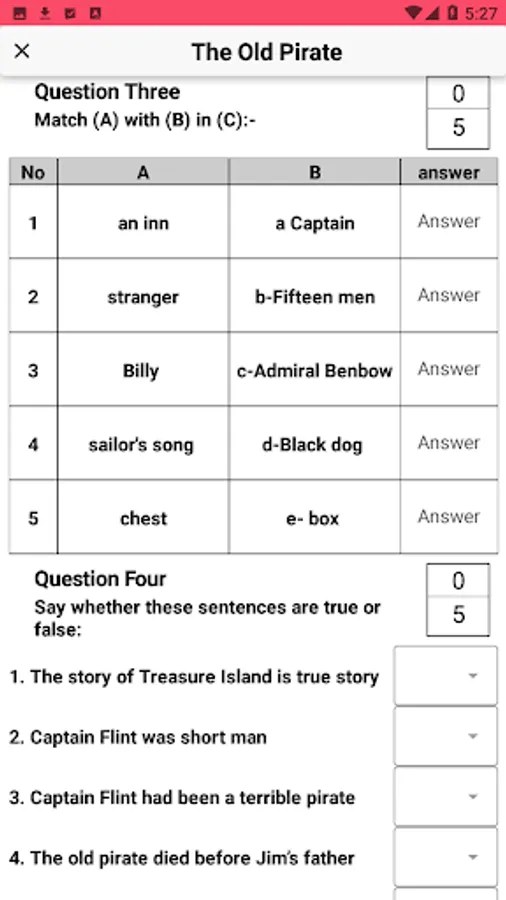 5:27

×

The Old Pirate

Question Three
Match (A) with (B) in (C):-

0
5

| No | A | B | answer |
|---|---|---|---|
| 1 | an inn | a Captain | Answer |
| 2 | stranger | b-Fifteen men | Answer |
| 3 | Billy | c-Admiral Benbow | Answer |
| 4 | sailor's song | d-Black dog | Answer |
| 5 | chest | e- box | Answer |

Question Four
Say whether these sentences are true or false:

0
5

1. The story of Treasure Island is true story
2. Captain Flint was short man
3. Captain Flint had been a terrible pirate
4. The old pirate died before Jim's father